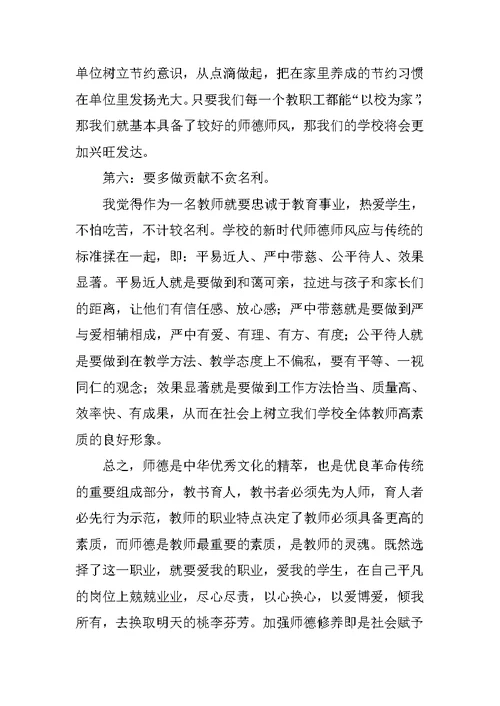 单位树立节约意识，从点滴做起，把在家里养成的节约习惯在单位里发扬光大。只要我们每一个教职工都能“以校为家”，那我们就基本具备了较好的师德师风，那我们的学校将会更加兴旺发达。

第六：要多做贡献不贪名利。

我觉得作为一名教师就要忠诚于教育事业，热爱学生，不怕吃苦，不计较名利。学校的新时代师德师风应与传统的标准揉在一起，即：平易近人、严中带慈、公平待人、效果显著。平易近人就是要做到和蔼可亲，拉进与孩子和家长们的距离，让他们有信任感、放心感；严中带慈就是要做到严与爱相辅相成，严中有爱、有理、有方、有度；公平待人就是要做到在教学方法、教学态度上不偏私，要有平等、一视同仁的观念；效果显著就是要做到工作方法恰当、质量高、效率快、有成果，从而在社会上树立我们学校全体教师高素质的良好形象。

总之，师德是中华优秀文化的精萃，也是优良革命传统的重要组成部分，教书育人，教书者必须先为人师，育人者必先行为示范，教师的职业特点决定了教师必须具备更高的素质，而师德是教师最重要的素质，是教师的灵魂。既然选择了这一职业，就要爱我的职业，爱我的学生，在自己平凡的岗位上兢兢业业，尽心尽责，以心换心，以爱博爱，倾我所有，去换取明天的桃李芬芳。加强师德修养即是社会赋予